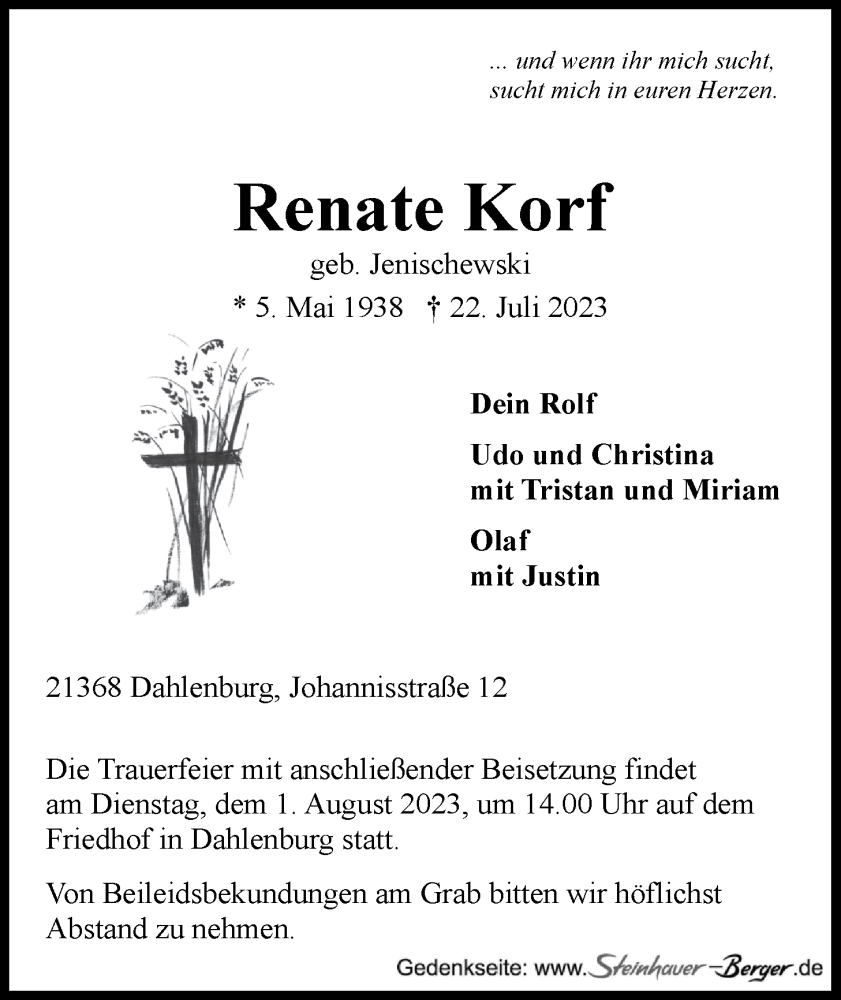 ... und wenn ihr mich sucht, sucht mich in euren Herzen.

Renate Korf
geb. Jenischewski
* 5. Mai 1938 † 22. Juli 2023

Dein Rolf

Udo und Christina
mit Tristan und Miriam

Olaf
mit Justin

21368 Dahlenburg, Johannisstraße 12

Die Trauerfeier mit anschließender Beisetzung findet am Dienstag, dem 1. August 2023, um 14.00 Uhr auf dem Friedhof in Dahlenburg statt.

Von Beileidsbekundungen am Grab bitten wir höflichst Abstand zu nehmen.

Gedenkseite: www.Steinhauer-Berger.de